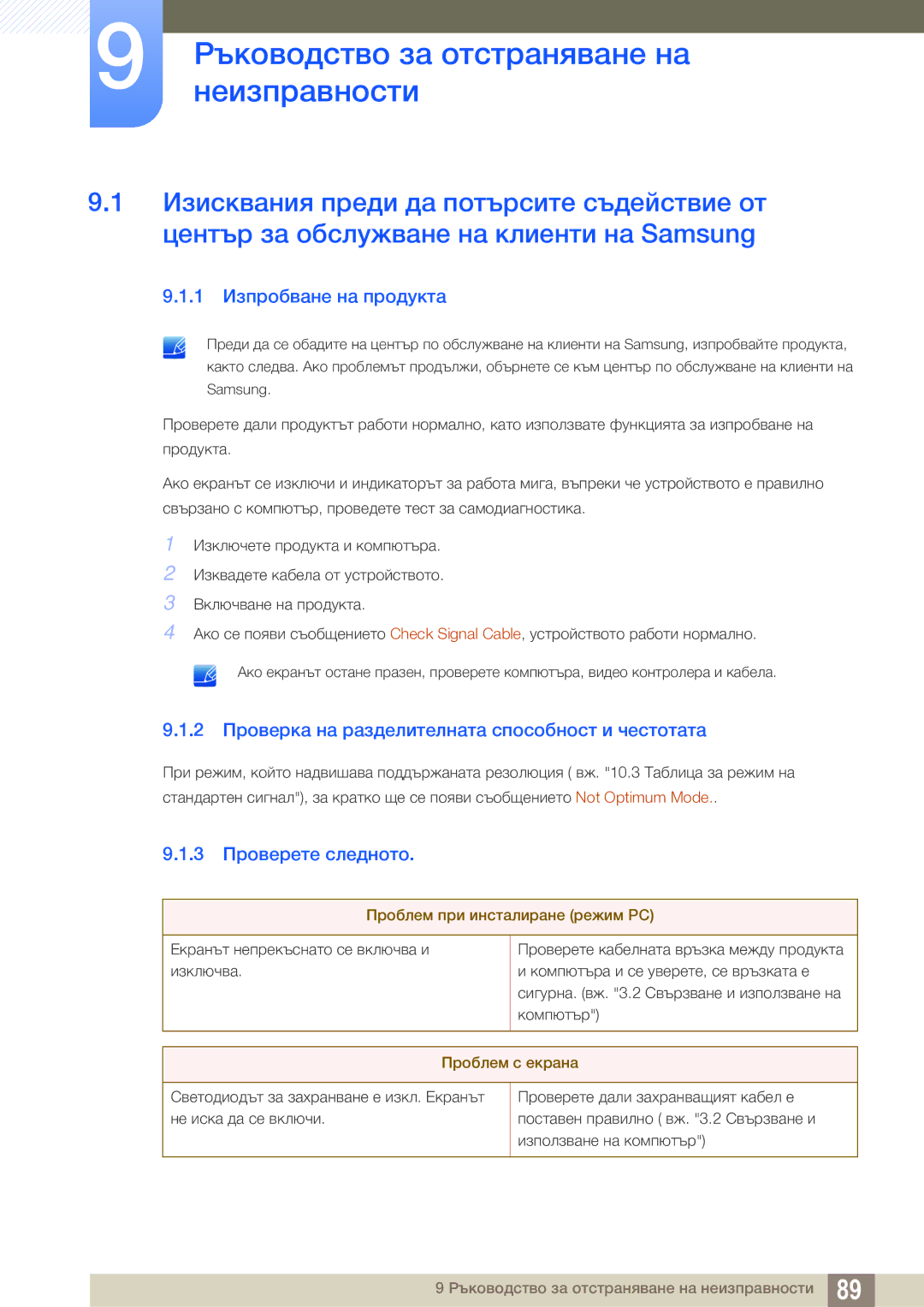 9

Ръководство за отстраняване на неизправности

9.1 Изисквания преди да потърсите съдействие от център за обслужване на клиенти на Samsung

9.1.1 Изпробване на продукта

Преди да се обадите на център по обслужване на клиенти на Samsung, изпробвайте продукта, както следва. Ако проблемът продължи, обърнете се към център по обслужване на клиенти на Samsung.

Проверете дали продуктът работи нормално, като използвате функцията за изпробване на продукта.

Ако екранът се изключи и индикаторът за работа мига, въпреки че устройството е правилно свързано с компютър, проведете тест за самодиагностика.

1 Изключете продукта и компютъра.

2 Извадете кабела от устройството.

3 Включване на продукта.

4 Ако се появи съобщението Check Signal Cable, устройството работи нормално.

Ако екранът остане празен, проверете компютъра, видео контролера и кабела.

9.1.2 Проверка на разделителната способност и честотата

При режим, който надвишава поддържаната резолюция ( вж. "10.3 Таблица за режим на стандартен сигнал"), за кратко ще се появи съобщението Not Optimum Mode..

9.1.3 Проверете следното.

| Проблем при инсталиране (режим PC) | |
|---|---|
| Екранът непрекъснато се включва и изключва. | Проверете кабелната връзка между продукта и компютъра и се уверете, се връзката е сигурна. (вж. "3.2 Свързване и използване на компютър") |

| Проблем с екрана | |
|---|---|
| Светодиодът за захранване е изкл. Екранът не иска да се включи. | Проверете дали захранващият кабел е поставен правилно ( вж. "3.2 Свързване и използване на компютър") |

9 Ръководство за отстраняване на неизправности 89